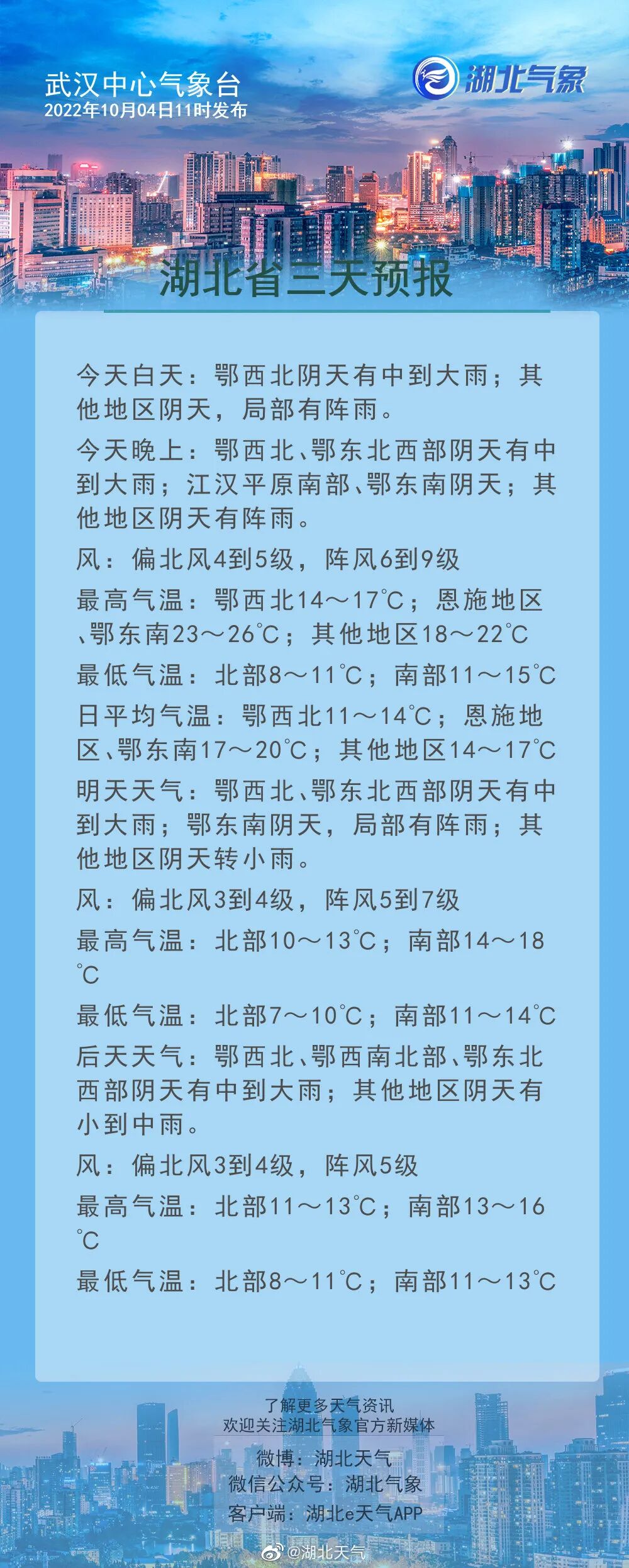 武汉中心气象台
2022年10月04日11时发布

湖北气象

湖北省三天预报

今天白天：鄂西北阴天有中到大雨；其他地区阴天，局部有阵雨。

今天晚上：鄂西北、鄂东北西部阴天有中到大雨；江汉平原南部、鄂东南阴天；其他地区阴天有阵雨。

风：偏北风4到5级，阵风6到9级

最高气温：鄂西北14～17℃；恩施地区、鄂东南23～26℃；其他地区18～22℃

最低气温：北部8～11℃；南部11～15℃

日平均气温：鄂西北11～14℃；恩施地区、鄂东南17～20℃；其他地区14～17℃

明天天气：鄂西北、鄂东北西部阴天有中到大雨；鄂东南阴天，局部有阵雨；其他地区阴天转小雨。

风：偏北风3到4级，阵风5到7级

最高气温：北部10～13℃；南部14～18℃

最低气温：北部7～10℃；南部11～14℃

后天天气：鄂西北、鄂西南北部、鄂东北西部阴天有中到大雨；其他地区阴天有小到中雨。

风：偏北风3到4级，阵风5级

最高气温：北部11～13℃；南部13～16℃

最低气温：北部8～11℃；南部11～13℃

了解更多天气资讯
欢迎关注湖北气象官方新媒体
微博：湖北天气
微信公众号：湖北气象
客户端：湖北e天气APP

@湖北天气